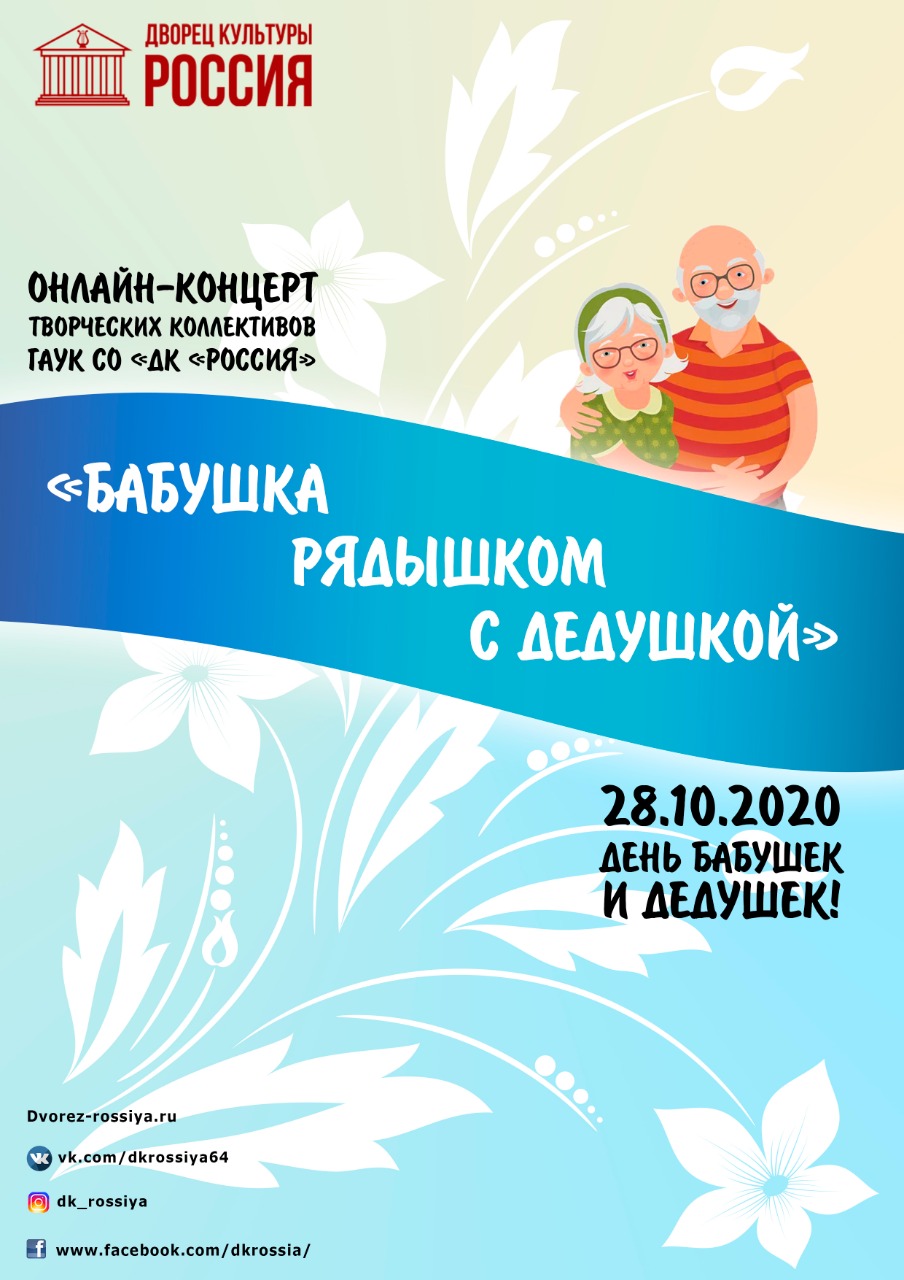 ДВОРЕЦ КУЛЬТУРЫ
РОССИЯ

ОНЛАЙН-КОНЦЕРТ
ТВОРЧЕСКИХ КОЛЛЕКТИВОВ
ГАУК СО «ДК «РОССИЯ»

«БАБУШКА
РЯДЫШКОМ
С ДЕДУШКОЙ»

28.10.2020
ДЕНЬ БАБУШЕК
И ДЕДУШЕК!

Dvorez-rossiya.ru
vk.com/dkrossiya64
dk_rossiya
www.facebook.com/dkrossia/